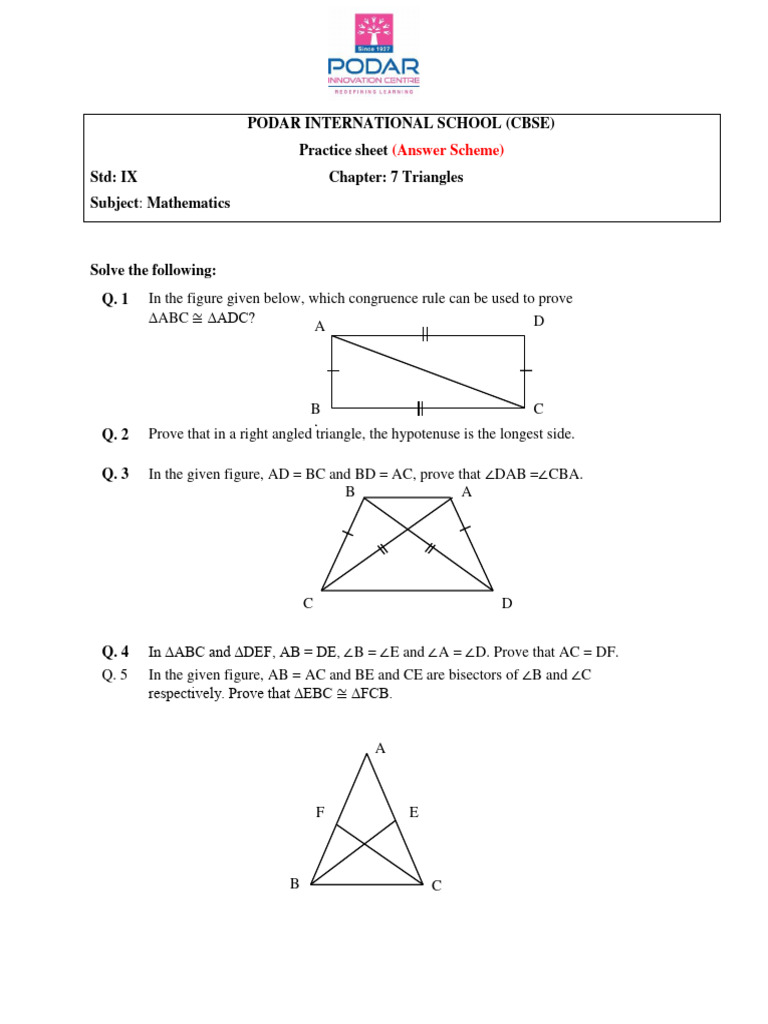 Since 1927
PODAR
INNOVATION CENTRE
REDEFINING LEARNING

PODAR INTERNATIONAL SCHOOL (CBSE)
Practice sheet (Answer Scheme)
Std: IX Chapter: 7 Triangles
Subject: Mathematics

Solve the following:

Q. 1 In the figure given below, which congruence rule can be used to prove $\Delta ABC \cong \Delta ADC$?

A D B C

Q. 2 Prove that in a right angled triangle, the hypotenuse is the longest side.

Q. 3 In the given figure, AD = BC and BD = AC, prove that $\angle DAB = \angle CBA$.

B A C D

Q. 4 In $\Delta ABC$ and $\Delta DEF$, AB = DE, $\angle B = \angle E$ and $\angle A = \angle D$. Prove that AC = DF.

Q. 5 In the given figure, AB = AC and BE and CE are bisectors of $\angle B$ and $\angle C$ respectively. Prove that $\Delta EBC \cong \Delta FCB$.

A F E B C